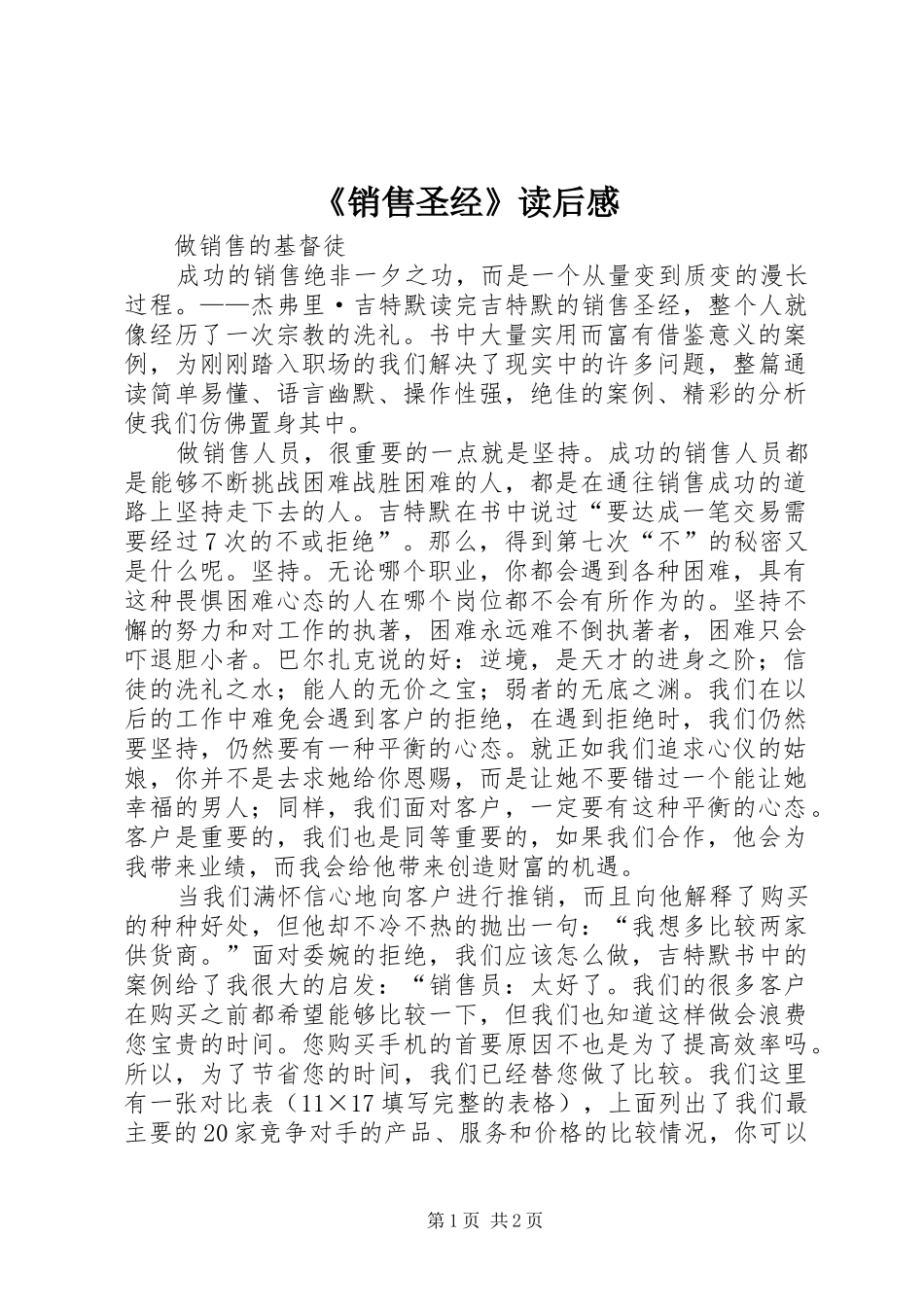 《销售圣经》读后感

做销售的基督徒

成功的销售绝非一夕之功，而是一个从量变到质变的漫长过程。——杰弗里·吉特默读完吉特默的销售圣经，整个人就像经历了一次宗教的洗礼。书中大量实用而富有借鉴意义的案例，为刚刚踏入职场的我们解决了现实中的许多问题，整篇通读简单易懂、语言幽默、操作性强，绝佳的案例、精彩的分析使我们仿佛置身其中。

做销售人员，很重要的一点就是坚持。成功的销售人员都是能够不断挑战困难战胜困难的人，都是在通往销售成功的道路上坚持走下去的人。吉特默在书中说过“要达成一笔交易需要经过7次的不或拒绝”。那么，得到第七次“不”的秘密又是什么呢。坚持。无论哪个职业，你都会遇到各种困难，具有这种畏惧困难心态的人在哪个岗位都不会有所作为的。坚持不懈的努力和对工作的执著，困难永远难不倒执著者，困难只会吓退胆小者。巴尔扎克说的好：逆境，是天才的进身之阶；信徒的洗礼之水；能人的无价之宝；弱者的无底之渊。我们在以后的工作中难免会遇到客户的拒绝，在遇到拒绝时，我们仍然要坚持，仍然要有一种平衡的心态。就正如我们追求心仪的姑娘，你并不是去求她给你恩赐，而是让她不要错过一个能让她幸福的男人；同样，我们面对客户，一定要有这种平衡的心态。客户是重要的，我们也是同等重要的，如果我们合作，他会为我带来业绩，而我会给他带来创造财富的机遇。

当我们满怀信心地向客户进行推销，而且向他解释了购买的种种好处，但他却不冷不热的抛出一句：“我想多比较两家供货商。”面对委婉的拒绝，我们应该怎么做，吉特默书中的案例给了我很大的启发：“销售员：太好了。我们的很多客户在购买之前都希望能够比较一下，但我们也知道这样做会浪费您宝贵的时间。您购买手机的首要原因不也是为了提高效率吗。所以，为了节省您的时间，我们已经替您做了比较。我们这里有一张对比表（11×17填写完整的表格），上面列出了我们最主要的20家竞争对手的产品、服务和价格的比较情况，你可以

第1页 共2页